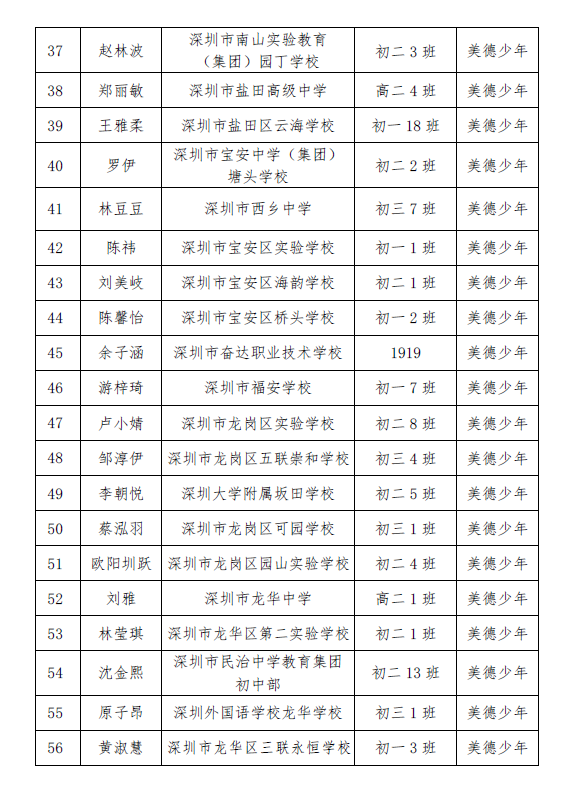 | 37 | 赵林波 | 深圳市南山实验教育（集团）园丁学校 | 初二3班 | 美德少年 |
|---|---|---|---|---|
| 38 | 郑丽敏 | 深圳市盐田高级中学 | 高二4班 | 美德少年 |
| 39 | 王雅柔 | 深圳市盐田区云海学校 | 初一18班 | 美德少年 |
| 40 | 罗伊 | 深圳市宝安中学（集团）塘头学校 | 初二2班 | 美德少年 |
| 41 | 林豆豆 | 深圳市西乡中学 | 初三7班 | 美德少年 |
| 42 | 陈祎 | 深圳市宝安区实验学校 | 初一1班 | 美德少年 |
| 43 | 刘美岐 | 深圳市宝安区海韵学校 | 初二1班 | 美德少年 |
| 44 | 陈馨怡 | 深圳市宝安区桥头学校 | 初一2班 | 美德少年 |
| 45 | 余子涵 | 深圳市奋达职业技术学校 | 1919 | 美德少年 |
| 46 | 游梓琦 | 深圳市福安学校 | 初一7班 | 美德少年 |
| 47 | 卢小婧 | 深圳市龙岗区实验学校 | 初二8班 | 美德少年 |
| 48 | 邹淳伊 | 深圳市龙岗区五联崇和学校 | 初三4班 | 美德少年 |
| 49 | 李朝悦 | 深圳大学附属坂田学校 | 初二5班 | 美德少年 |
| 50 | 蔡泓羽 | 深圳市龙岗区可园学校 | 初三1班 | 美德少年 |
| 51 | 欧阳圳跃 | 深圳市龙岗区园山实验学校 | 初二4班 | 美德少年 |
| 52 | 刘雅 | 深圳市龙华中学 | 高二1班 | 美德少年 |
| 53 | 林莹琪 | 深圳市龙华区第二实验学校 | 初二1班 | 美德少年 |
| 54 | 沈金熙 | 深圳市民治中学教育集团初中部 | 初二13班 | 美德少年 |
| 55 | 原子昂 | 深圳外国语学校龙华学校 | 初三1班 | 美德少年 |
| 56 | 黄淑慧 | 深圳市龙华区三联永恒学校 | 初一3班 | 美德少年 |